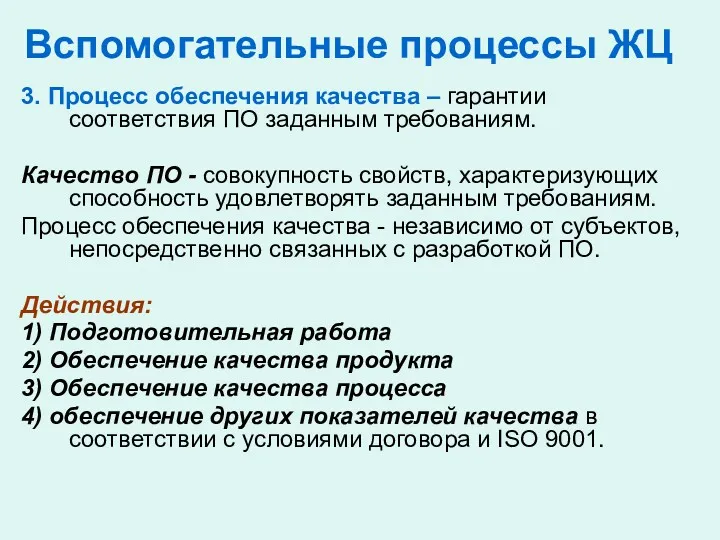 Вспомогательные процессы ЖЦ

3. Процесс обеспечения качества – гарантии соответствия ПО заданным требованиям.

Качество ПО - совокупность свойств, характеризующих способность удовлетворять заданным требованиям.

Процесс обеспечения качества - независимо от субъектов, непосредственно связанных с разработкой ПО.

Действия:
1) Подготовительная работа
2) Обеспечение качества продукта
3) Обеспечение качества процесса
4) обеспечение других показателей качества в соответствии с условиями договора и ISO 9001.